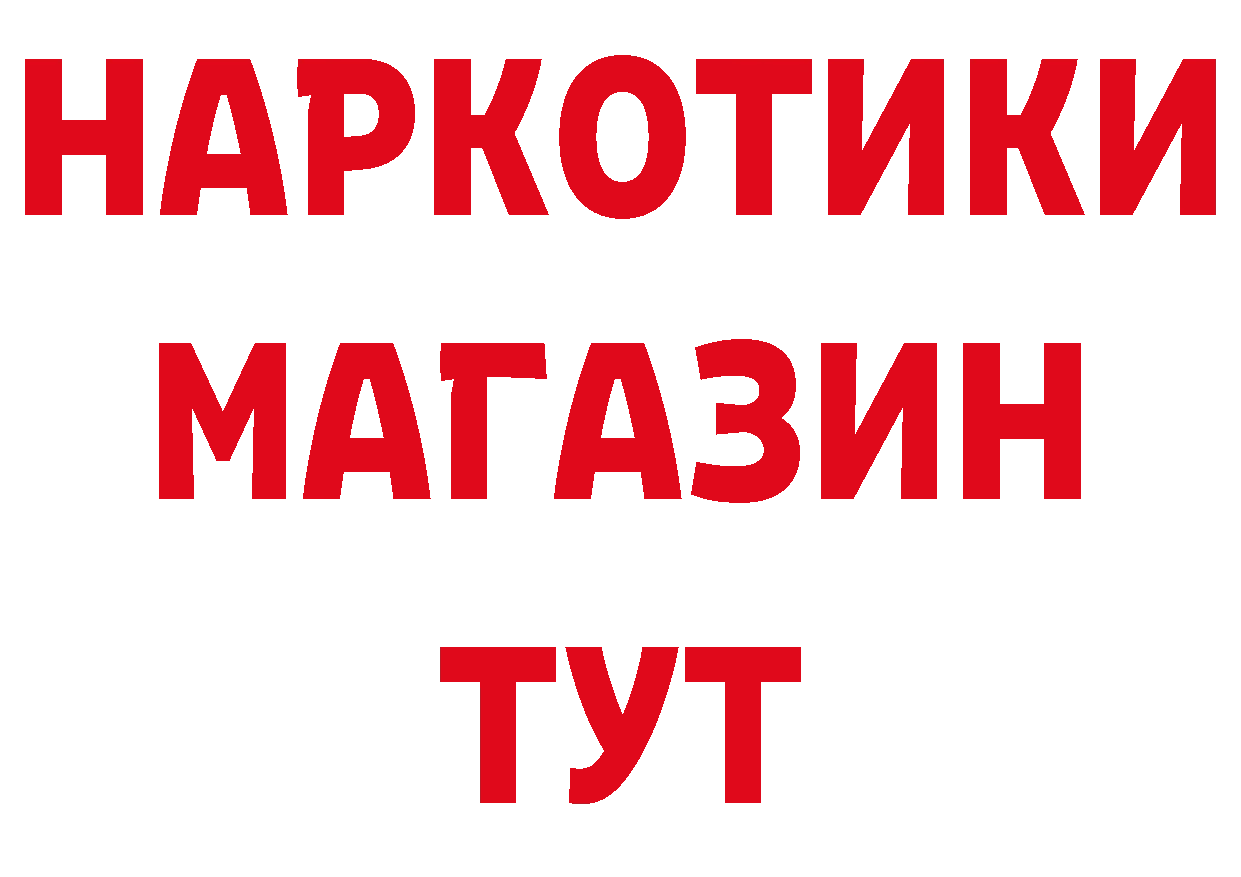 НАРКОТИКИ
МАГАЗИН
ТУТ